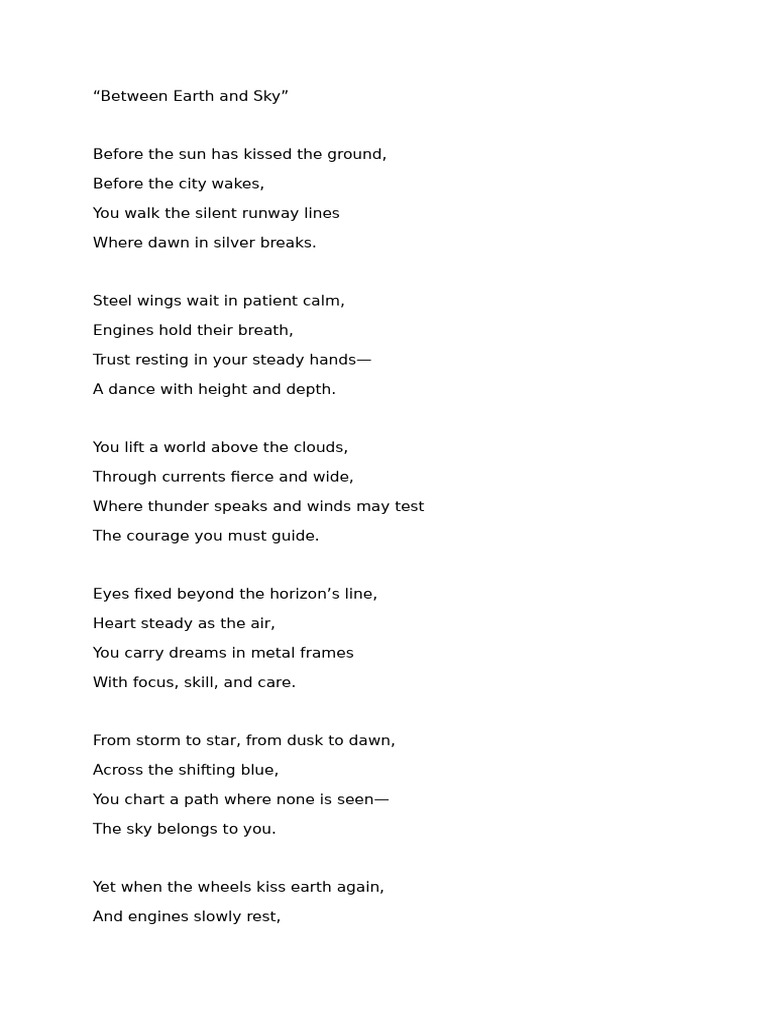 "Between Earth and Sky"

Before the sun has kissed the ground,
Before the city wakes,
You walk the silent runway lines
Where dawn in silver breaks.

Steel wings wait in patient calm,
Engines hold their breath,
Trust resting in your steady hands—
A dance with height and depth.

You lift a world above the clouds,
Through currents fierce and wide,
Where thunder speaks and winds may test
The courage you must guide.

Eyes fixed beyond the horizon's line,
Heart steady as the air,
You carry dreams in metal frames
With focus, skill, and care.

From storm to star, from dusk to dawn,
Across the shifting blue,
You chart a path where none is seen—
The sky belongs to you.

Yet when the wheels kiss earth again,
And engines slowly rest,